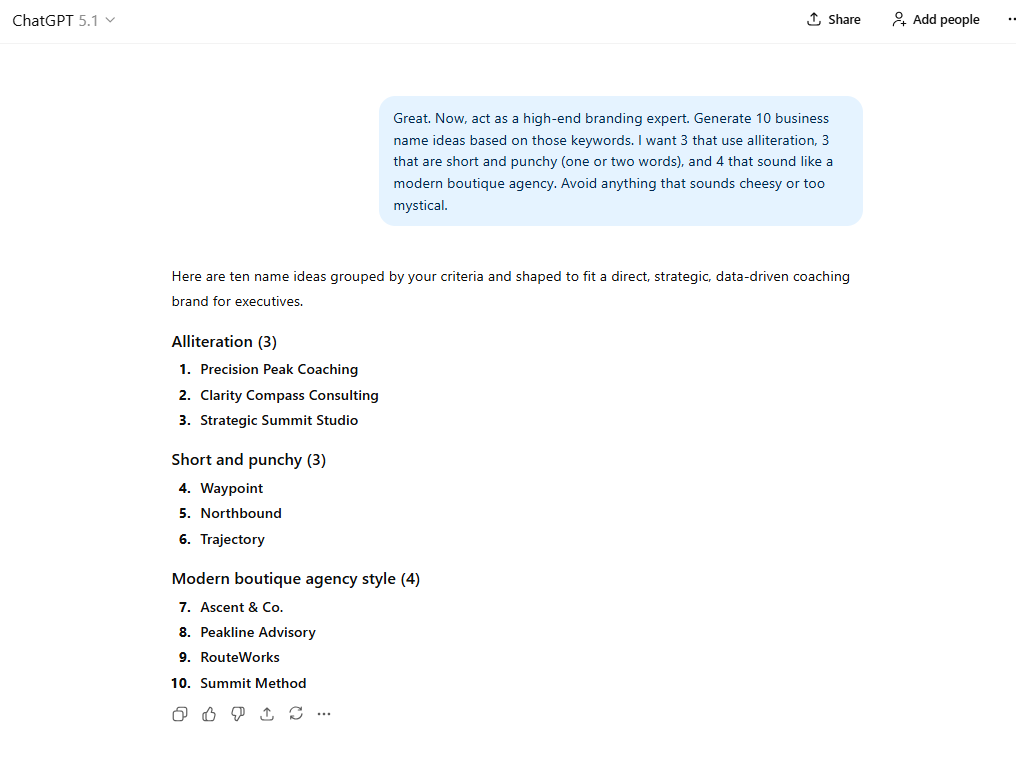 ChatGPT 5.1

Share

Add people

Great. Now, act as a high-end branding expert. Generate 10 business name ideas based on those keywords. I want 3 that use alliteration, 3 that are short and punchy (one or two words), and 4 that sound like a modern boutique agency. Avoid anything that sounds cheesy or too mystical.

Here are ten name ideas grouped by your criteria and shaped to fit a direct, strategic, data-driven coaching brand for executives.

Alliteration (3)

1. Precision Peak Coaching
2. Clarity Compass Consulting
3. Strategic Summit Studio

Short and punchy (3)

4. Waypoint
5. Northbound
6. Trajectory

Modern boutique agency style (4)

7. Ascent & Co.
8. Peakline Advisory
9. RouteWorks
10. Summit Method